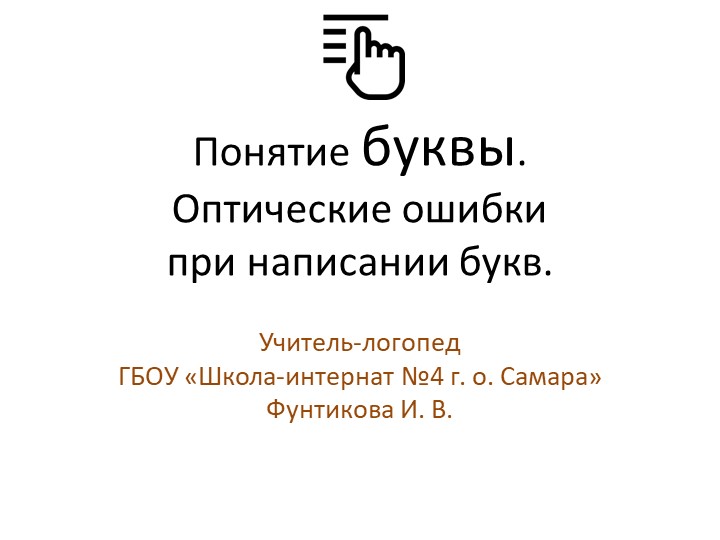 Понятие буквы.
Оптические ошибки
при написании букв.

Учитель-логопед
ГБОУ «Школа-интернат №4 г. о. Самара»
Фунтикова И. В.